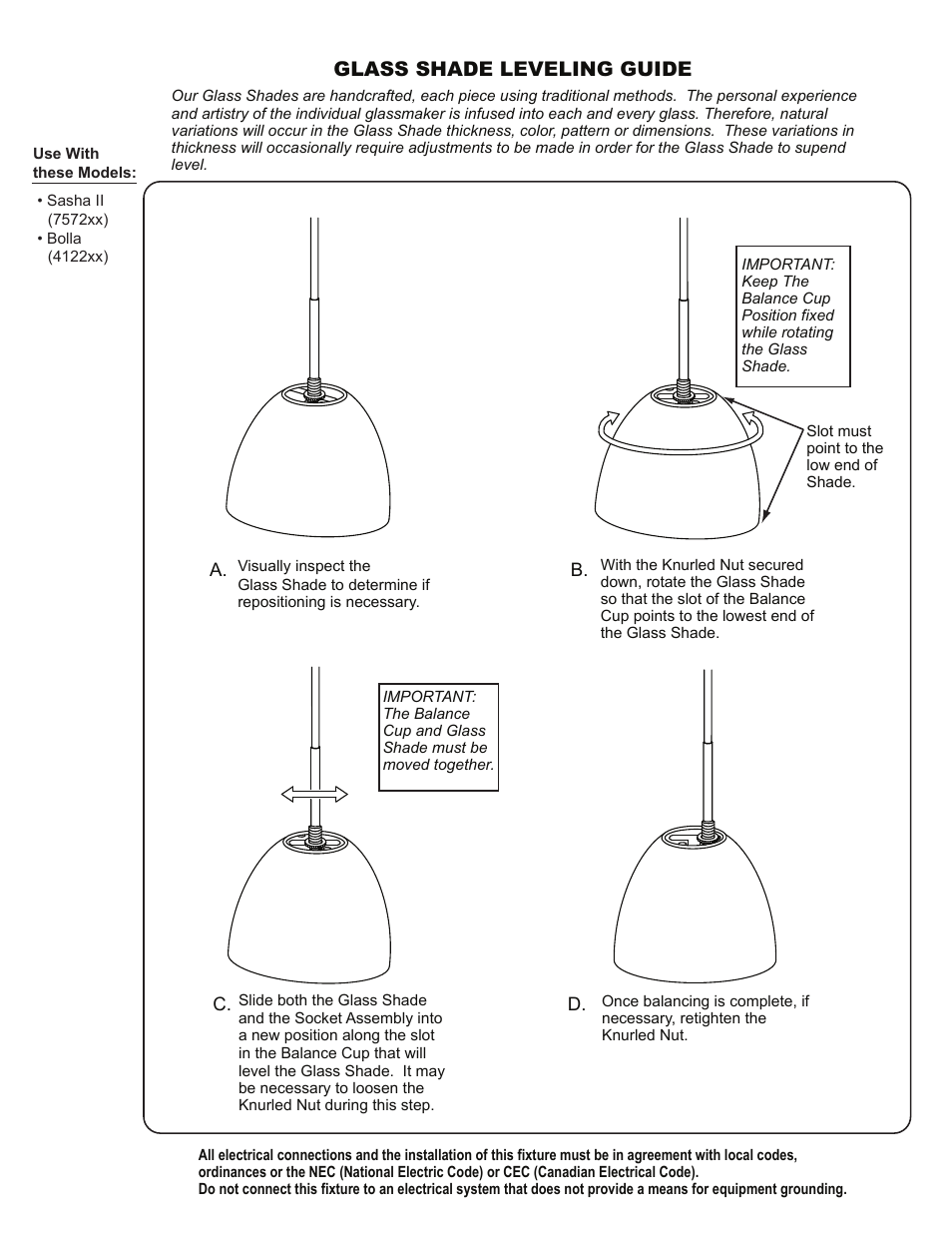 GLASS SHADE LEVELING GUIDE

Our Glass Shades are handcrafted, each piece using traditional methods. The personal experience and artistry of the individual glassmaker is infused into each and every glass. Therefore, natural variations will occur in the Glass Shade thickness, color, pattern or dimensions. These variations in thickness will occasionally require adjustments to be made in order for the Glass Shade to supend level.

Use With these Models:

• Sasha II (7572xx)
• Bolla (4122xx)

IMPORTANT: Keep The Balance Cup Position fixed while rotating the Glass Shade.

Slot must point to the low end of Shade.

A. Visually inspect the Glass Shade to determine if repositioning is necessary.

B. With the Knurled Nut secured down, rotate the Glass Shade so that the slot of the Balance Cup points to the lowest end of the Glass Shade.

IMPORTANT: The Balance Cup and Glass Shade must be moved together.

C. Slide both the Glass Shade and the Socket Assembly into a new position along the slot in the Balance Cup that will level the Glass Shade. It may be necessary to loosen the Knurled Nut during this step.

D. Once balancing is complete, if necessary, retighten the Knurled Nut.

All electrical connections and the installation of this fixture must be in agreement with local codes, ordinances or the NEC (National Electric Code) or CEC (Canadian Electrical Code).
Do not connect this fixture to an electrical system that does not provide a means for equipment grounding.